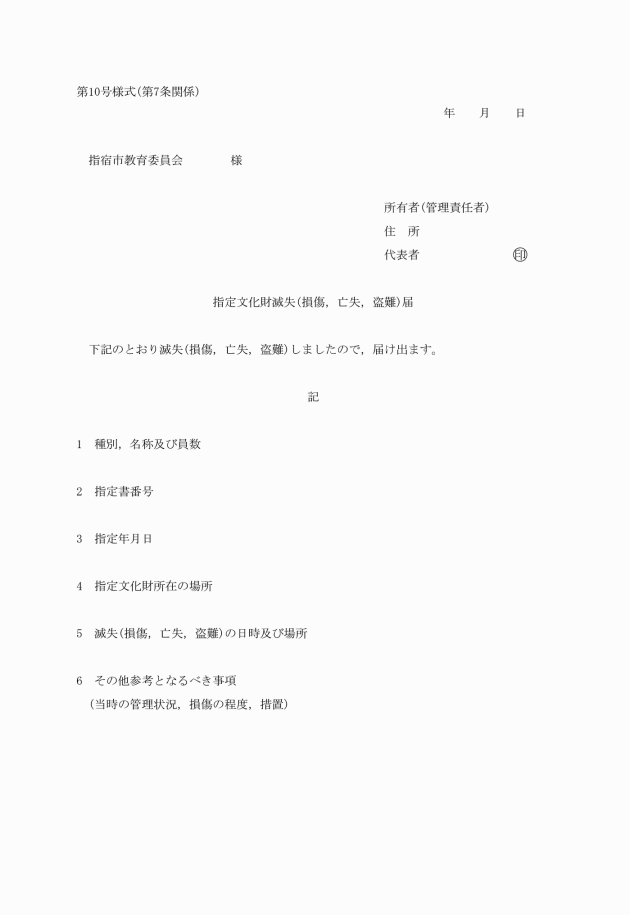 第10号様式(第7条関係)

年　　月　　日

指宿市教育委員会　　　　様

所有者(管理責任者)
住　所
代表者　　　　　　　　　㊞

指定文化財滅失(損傷，亡失，盗難)届

下記のとおり滅失(損傷，亡失，盗難)しましたので，届け出ます。

記

1　種別，名称及び員数

2　指定書番号

3　指定年月日

4　指定文化財所在の場所

5　滅失(損傷，亡失，盗難)の日時及び場所

6　その他参考となるべき事項
(当時の管理状況，損傷の程度，措置)